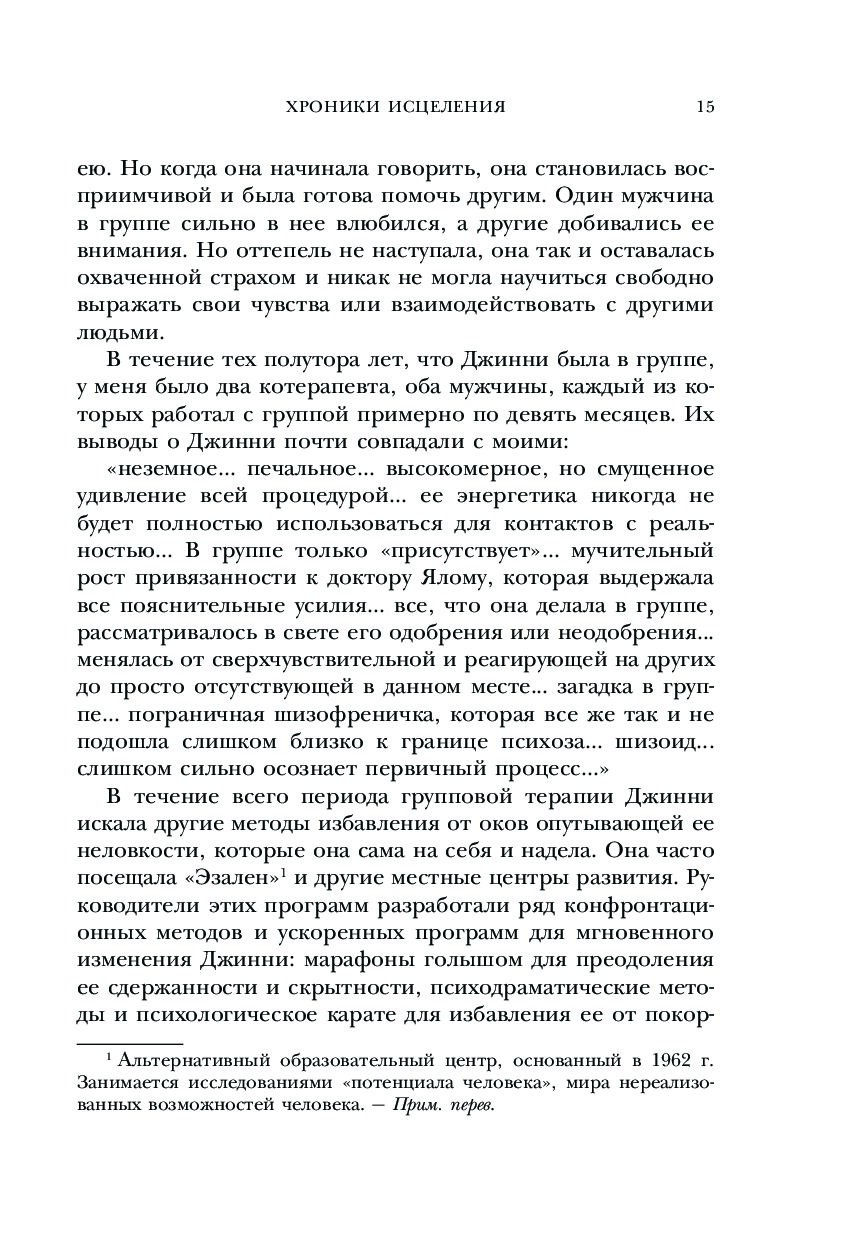 ХРОНИКИ ИСЦЕЛЕНИЯ 15

ею. Но когда она начинала говорить, она становилась восприимчивой и была готова помочь другим. Один мужчина в группе сильно в нее влюбился, а другие добивались ее внимания. Но оттепель не наступала, она так и оставалась охваченной страхом и никак не могла научиться свободно выражать свои чувства или взаимодействовать с другими людьми.

В течение тех полутора лет, что Джинни была в группе, у меня было два котерапевта, оба мужчины, каждый из которых работал с группой примерно по девять месяцев. Их выводы о Джинни почти совпадали с моими:

«неземное... печальное... высокомерное, но смущенное удивление всей процедурой... ее энергетика никогда не будет полностью использоваться для контактов с реальностью... В группе только «присутствует»... мучительный рост привязанности к доктору Ялому, которая выдержала все пояснительные усилия... все, что она делала в группе, рассматривалось в свете его одобрения или неодобрения... менялась от сверхчувствительной и реагирующей на других до просто отсутствующей в данном месте... загадка в группе... пограничная шизофреничка, которая все же так и не подошла слишком близко к границе психоза... шизоид... слишком сильно осознает первичный процесс...»

В течение всего периода групповой терапии Джинни искала другие методы избавления от оков опутывающей ее неловкости, которые она сама на себя и надела. Она часто посещала «Эзален»$^1$ и другие местные центры развития. Руководители этих программ разработали ряд конфронтационных методов и ускоренных программ для мгновенного изменения Джинни: марафоны голышом для преодоления ее сдержанности и скрытности, психодраматические методы и психологическое карате для избавления ее от покор-

$^1$ Альтернативный образовательный центр, основанный в 1962 г. Занимается исследованиями «потенциала человека», мира нереализованных возможностей человека. — Прим. перев.